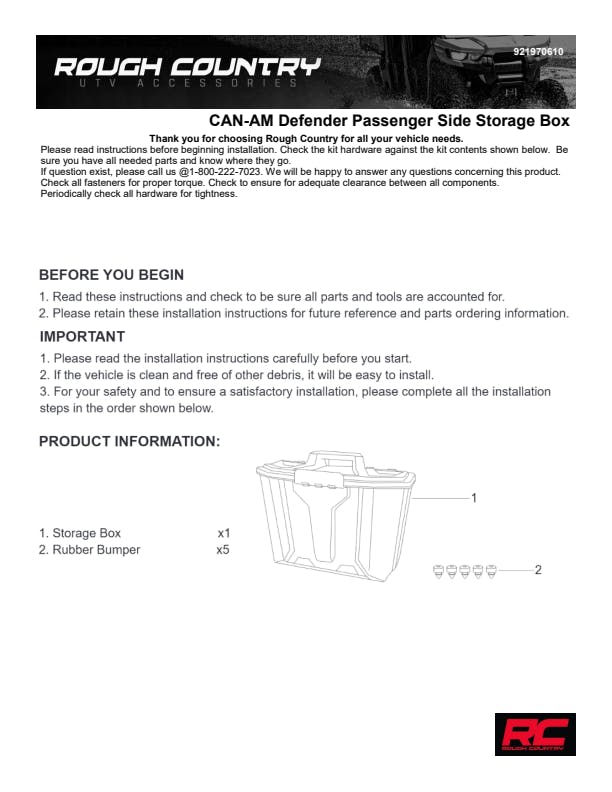 ROUGH COUNTRY
UTV ACCESSORIES

921970610

CAN-AM Defender Passenger Side Storage Box

Thank you for choosing Rough Country for all your vehicle needs.
Please read instructions before beginning installation. Check the kit hardware against the kit contents shown below. Be sure you have all needed parts and know where they go.
If question exist, please call us @1-800-222-7023. We will be happy to answer any questions concerning this product.
Check all fasteners for proper torque. Check to ensure for adequate clearance between all components.
Periodically check all hardware for tightness.

BEFORE YOU BEGIN

1. Read these instructions and check to be sure all parts and tools are accounted for.
2. Please retain these installation instructions for future reference and parts ordering information.

IMPORTANT

1. Please read the installation instructions carefully before you start.
2. If the vehicle is clean and free of other debris, it will be easy to install.
3. For your safety and to ensure a satisfactory installation, please complete all the installation steps in the order shown below.

PRODUCT INFORMATION:

1. Storage Box x1
2. Rubber Bumper x5

1

2

RC
ROUGH COUNTRY